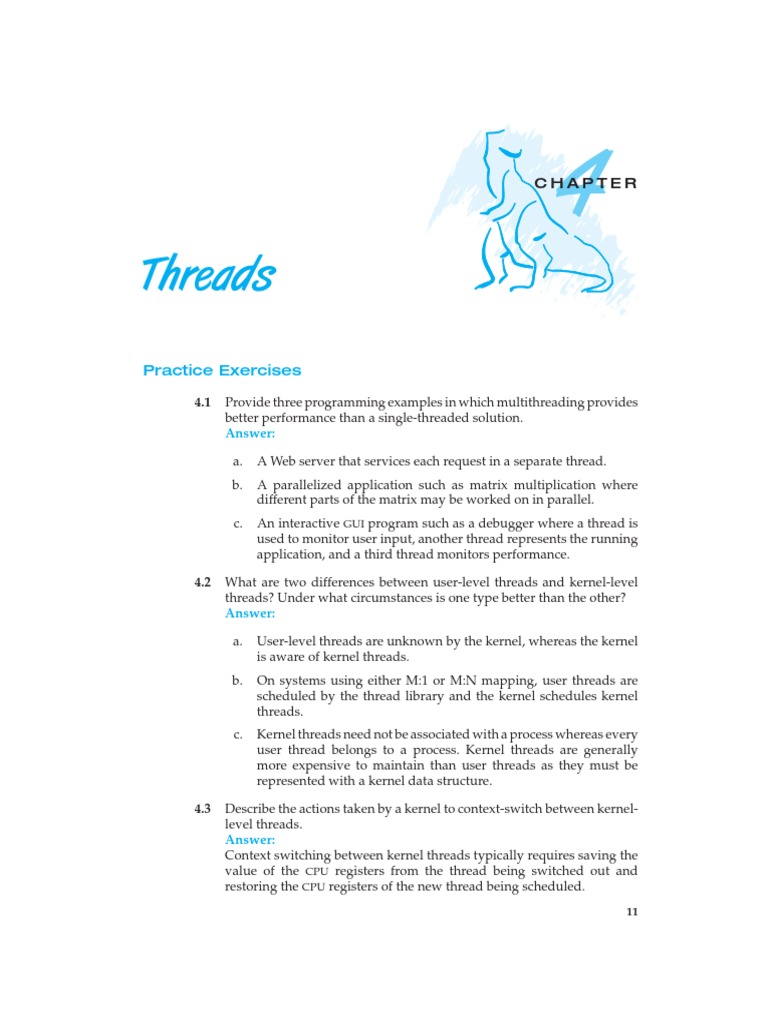 4
CHAPTER

Threads

Practice Exercises

4.1 Provide three programming examples in which multithreading provides better performance than a single-threaded solution.
Answer:

a. A Web server that services each request in a separate thread.

b. A parallelized application such as matrix multiplication where different parts of the matrix may be worked on in parallel.

c. An interactive GUI program such as a debugger where a thread is used to monitor user input, another thread represents the running application, and a third thread monitors performance.

4.2 What are two differences between user-level threads and kernel-level threads? Under what circumstances is one type better than the other?
Answer:

a. User-level threads are unknown by the kernel, whereas the kernel is aware of kernel threads.

b. On systems using either M:1 or M:N mapping, user threads are scheduled by the thread library and the kernel schedules kernel threads.

c. Kernel threads need not be associated with a process whereas every user thread belongs to a process. Kernel threads are generally more expensive to maintain than user threads as they must be represented with a kernel data structure.

4.3 Describe the actions taken by a kernel to context-switch between kernel-level threads.
Answer:
Context switching between kernel threads typically requires saving the value of the CPU registers from the thread being switched out and restoring the CPU registers of the new thread being scheduled.

11